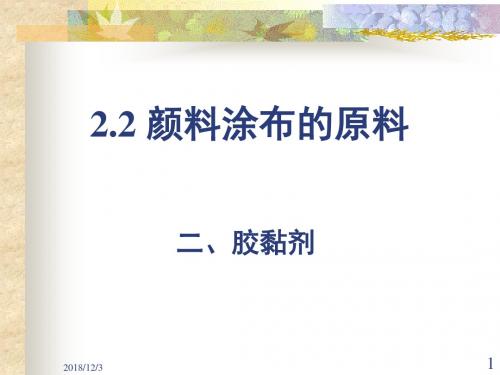 2.2 颜料涂布的原料

二、胶黏剂

2018/12/3

1